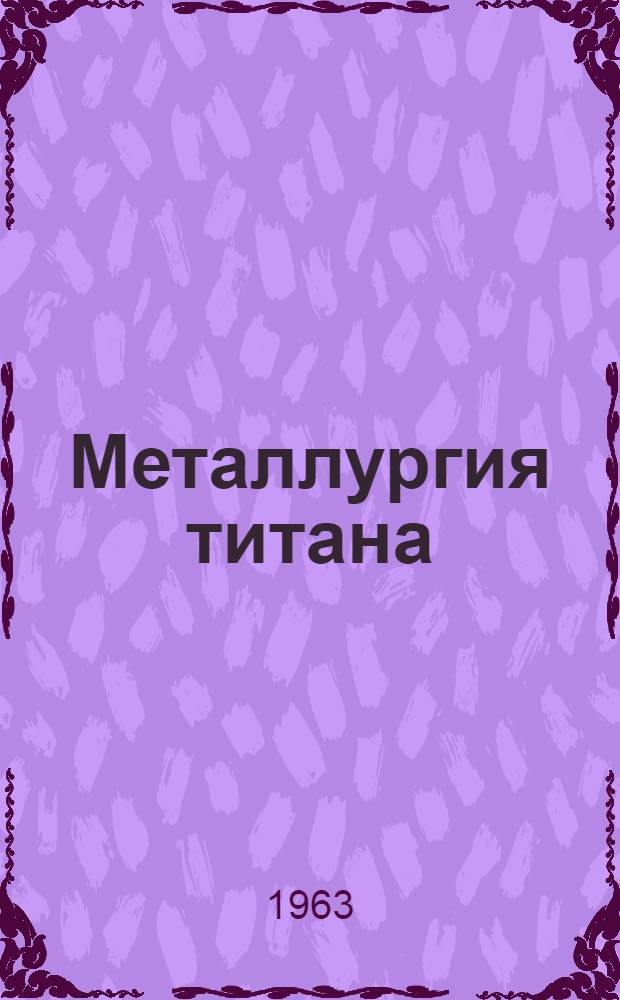 Металлургия титана

1963